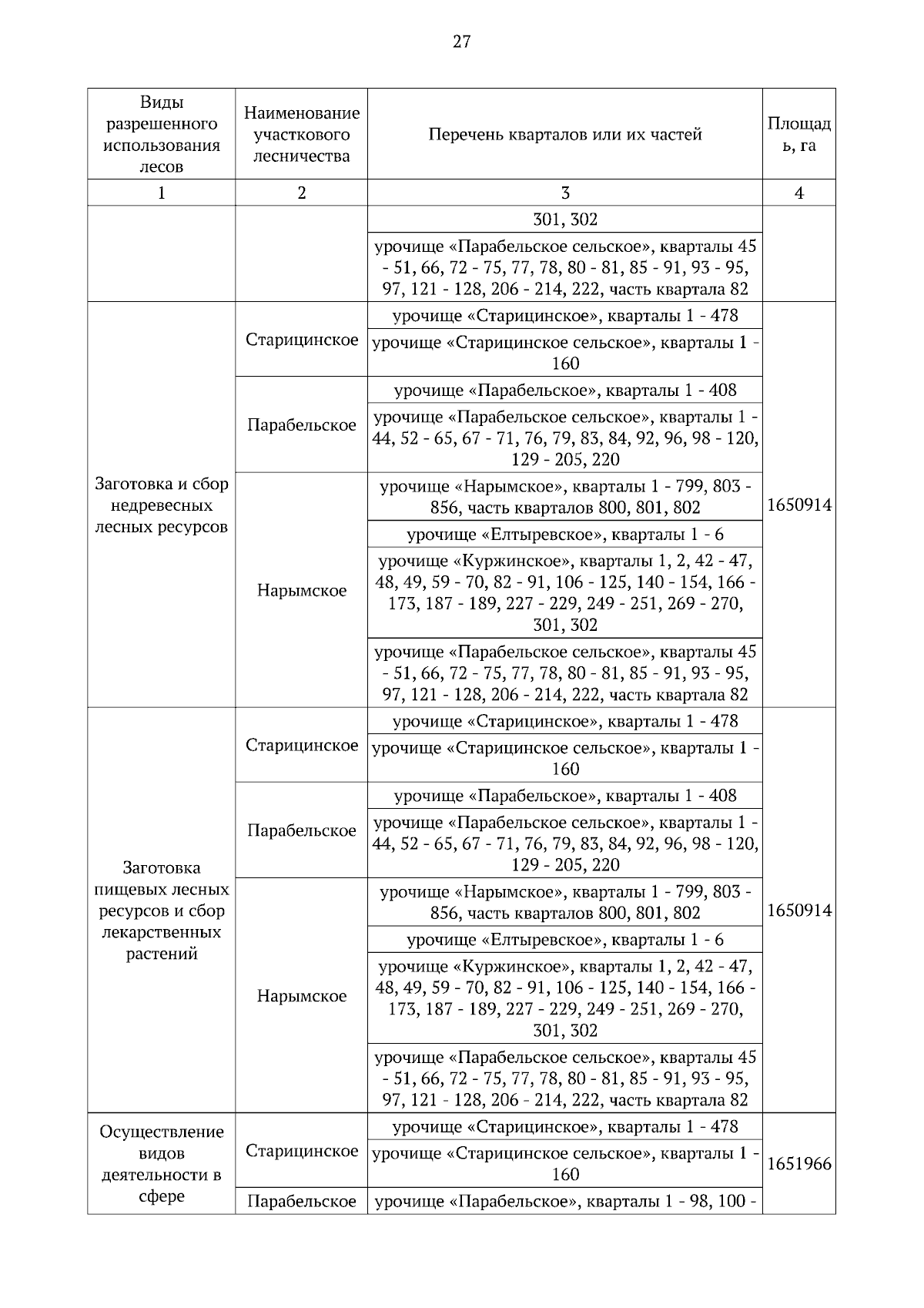 27

| Виды разрешенного использования лесов | Наименование участкового лесничества | Перечень кварталов или их частей | Площадь, га |
|---|---|---|---|
| 1 | 2 | 3 | 4 |
| | | 301, 302 | |
| | | урочище «Парабельское сельское», кварталы 45 - 51, 66, 72 - 75, 77, 78, 80 - 81, 85 - 91, 93 - 95, 97, 121 - 128, 206 - 214, 222, часть квартала 82 | |
| Заготовка и сбор недревесных лесных ресурсов | Старицинское | урочище «Старицинское», кварталы 1 - 478 | 1650914 |
| | | урочище «Старицинское сельское», кварталы 1 - 160 | |
| | Парабельское | урочище «Парабельское», кварталы 1 - 408 | |
| | | урочище «Парабельское сельское», кварталы 1 - 44, 52 - 65, 67 - 71, 76, 79, 83, 84, 92, 96, 98 - 120, 129 - 205, 220 | |
| | Нарымское | урочище «Нарымское», кварталы 1 - 799, 803 - 856, часть кварталов 800, 801, 802 | |
| | | урочище «Елтыревское», кварталы 1 - 6 | |
| | | урочище «Куржинское», кварталы 1, 2, 42 - 47, 48, 49, 59 - 70, 82 - 91, 106 - 125, 140 - 154, 166 - 173, 187 - 189, 227 - 229, 249 - 251, 269 - 270, 301, 302 | |
| | | урочище «Парабельское сельское», кварталы 45 - 51, 66, 72 - 75, 77, 78, 80 - 81, 85 - 91, 93 - 95, 97, 121 - 128, 206 - 214, 222, часть квартала 82 | |
| Заготовка пищевых лесных ресурсов и сбор лекарственных растений | Старицинское | урочище «Старицинское», кварталы 1 - 478 | 1650914 |
| | | урочище «Старицинское сельское», кварталы 1 - 160 | |
| | Парабельское | урочище «Парабельское», кварталы 1 - 408 | |
| | | урочище «Парабельское сельское», кварталы 1 - 44, 52 - 65, 67 - 71, 76, 79, 83, 84, 92, 96, 98 - 120, 129 - 205, 220 | |
| | Нарымское | урочище «Нарымское», кварталы 1 - 799, 803 - 856, часть кварталов 800, 801, 802 | |
| | | урочище «Елтыревское», кварталы 1 - 6 | |
| | | урочище «Куржинское», кварталы 1, 2, 42 - 47, 48, 49, 59 - 70, 82 - 91, 106 - 125, 140 - 154, 166 - 173, 187 - 189, 227 - 229, 249 - 251, 269 - 270, 301, 302 | |
| | | урочище «Парабельское сельское», кварталы 45 - 51, 66, 72 - 75, 77, 78, 80 - 81, 85 - 91, 93 - 95, 97, 121 - 128, 206 - 214, 222, часть квартала 82 | |
| Осуществление видов деятельности в сфере | Старицинское | урочище «Старицинское», кварталы 1 - 478 | 1651966 |
| | | урочище «Старицинское сельское», кварталы 1 - 160 | |
| | Парабельское | урочище «Парабельское», кварталы 1 - 98, 100 - | |